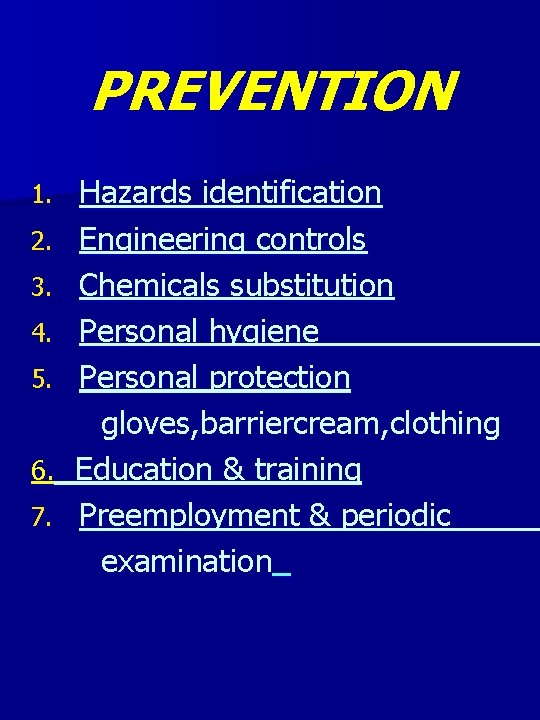 PREVENTION

1. Hazards identification
2. Engineering controls
3. Chemicals substitution
4. Personal hygiene
5. Personal protection
gloves,barriercream,clothing
6. Education & training
7. Preemployment & periodic examination